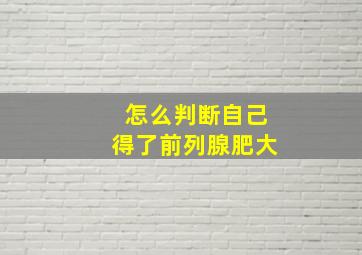 怎么判断自己
得了前列腺肥大